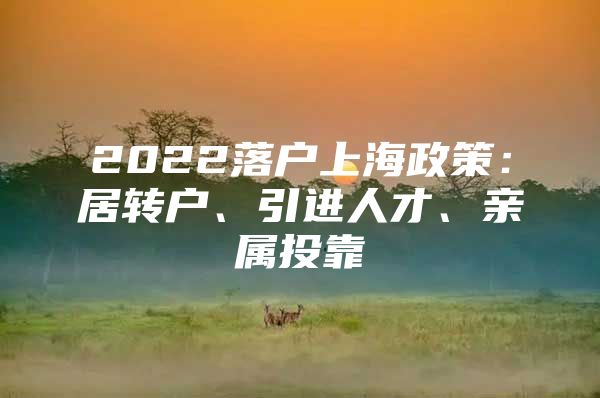 2022落户上海政策：居转户、引进人才、亲属投靠